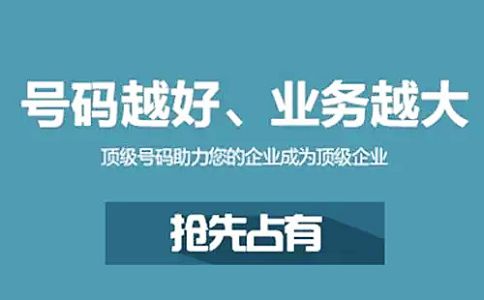 号码越好、业务越大

顶级号码助力您的企业成为顶级企业

抢先占有